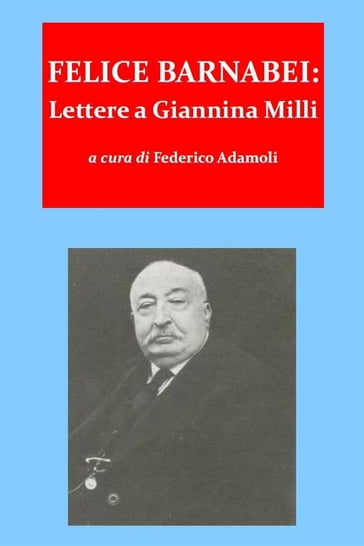 FELICE BARNABEI:
Lettere a Giannina Milli

a cura di Federico Adamoli